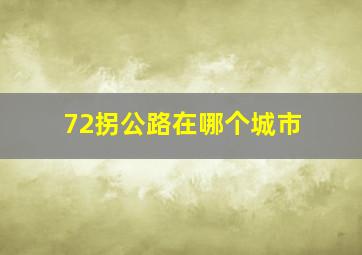 72拐公路在哪个城市